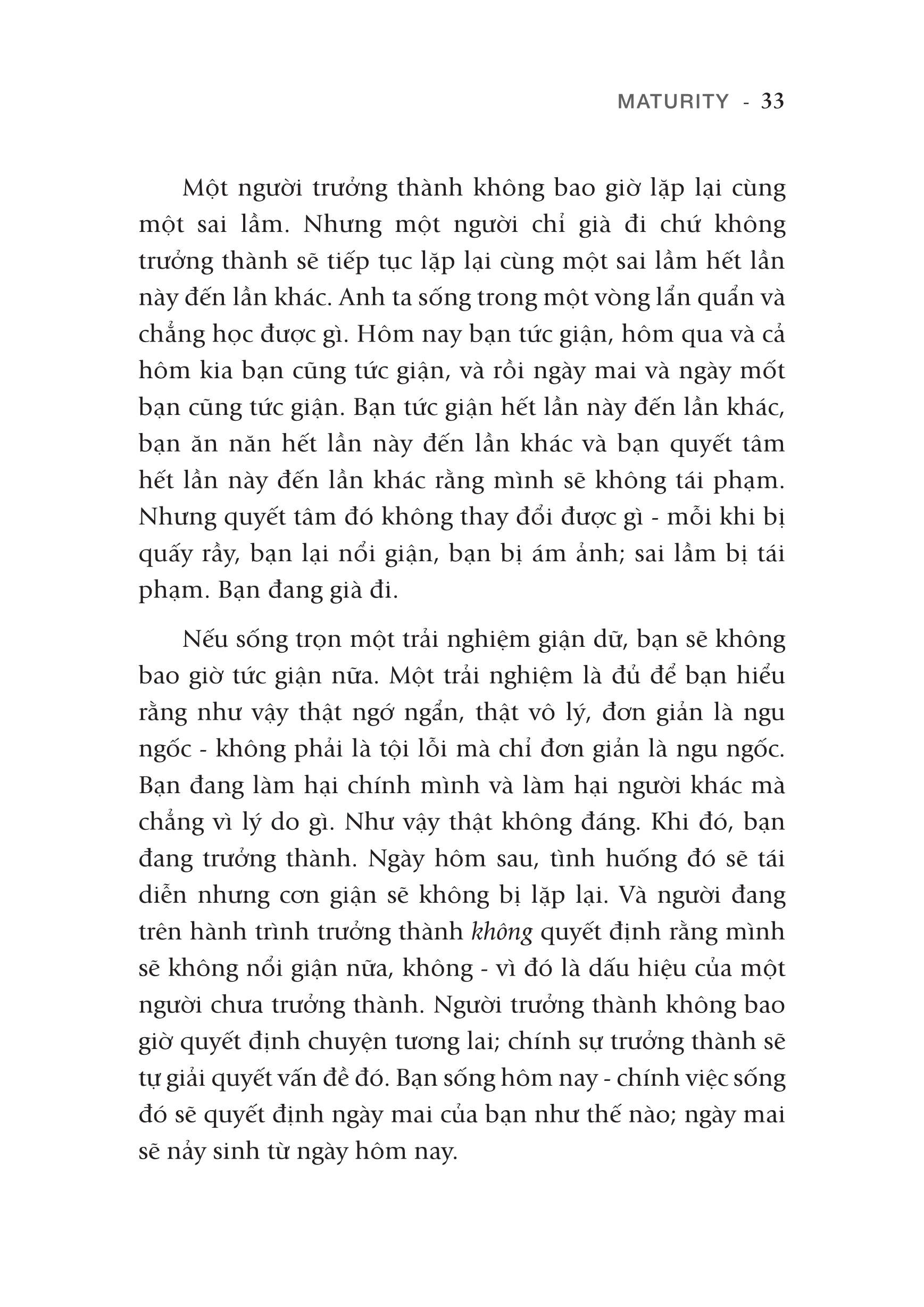 MATURITY - 33

Một người trưởng thành không bao giờ lặp lại cùng một sai lầm. Nhưng một người chỉ già đi chứ không trưởng thành sẽ tiếp tục lặp lại cùng một sai lầm hết lần này đến lần khác. Anh ta sống trong một vòng lẩn quẩn và chẳng học được gì. Hôm nay bạn tức giận, hôm qua và cả hôm kia bạn cũng tức giận, và rồi ngày mai và ngày mốt bạn cũng tức giận. Bạn tức giận hết lần này đến lần khác, bạn ăn năn hết lần này đến lần khác và bạn quyết tâm hết lần này đến lần khác rằng mình sẽ không tái phạm. Nhưng quyết tâm đó không thay đổi được gì - mỗi khi bị quấy rầy, bạn lại nổi giận, bạn bị ám ảnh; sai lầm bị tái phạm. Bạn đang già đi.

Nếu sống trọn một trải nghiệm giận dữ, bạn sẽ không bao giờ tức giận nữa. Một trải nghiệm là đủ để bạn hiểu rằng như vậy thật ngớ ngẩn, thật vô lý, đơn giản là ngu ngốc - không phải là tội lỗi mà chỉ đơn giản là ngu ngốc. Bạn đang làm hại chính mình và làm hại người khác mà chẳng vì lý do gì. Như vậy thật không đáng. Khi đó, bạn đang trưởng thành. Ngày hôm sau, tình huống đó sẽ tái diễn nhưng cơn giận sẽ không bị lặp lại. Và người đang trên hành trình trưởng thành không quyết định rằng mình sẽ không nổi giận nữa, không - vì đó là dấu hiệu của một người chưa trưởng thành. Người trưởng thành không bao giờ quyết định chuyện tương lai; chính sự trưởng thành sẽ tự giải quyết vấn đề đó. Bạn sống hôm nay - chính việc sống đó sẽ quyết định ngày mai của bạn như thế nào; ngày mai sẽ nảy sinh từ ngày hôm nay.